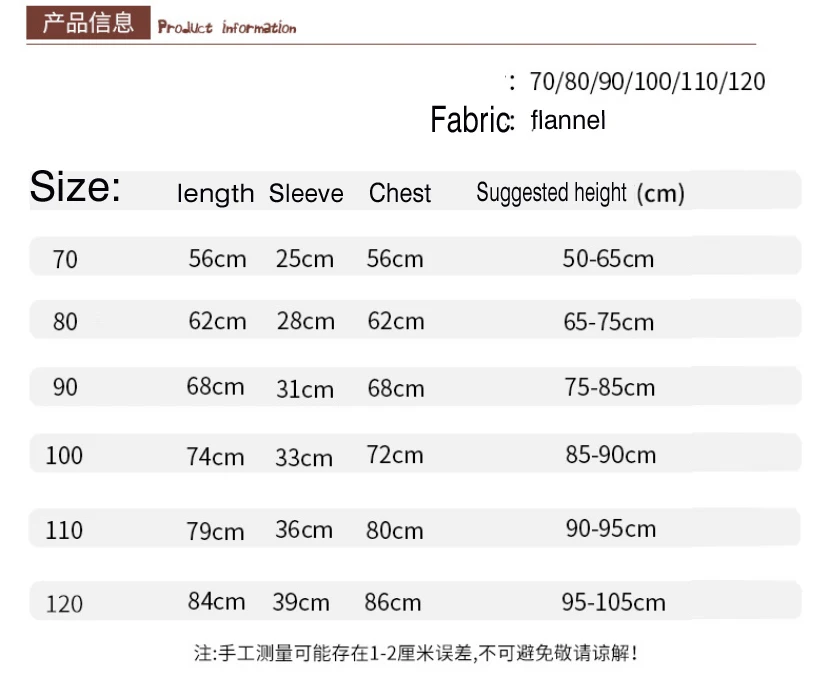 产品信息 Product information

: 70/80/90/100/110/120

Fabric: flannel

| Size: | length | Sleeve | Chest | Suggested height (cm) |
|---|---|---|---|---|
| 70 | 56cm | 25cm | 56cm | 50-65cm |
| 80 | 62cm | 28cm | 62cm | 65-75cm |
| 90 | 68cm | 31cm | 68cm | 75-85cm |
| 100 | 74cm | 33cm | 72cm | 85-90cm |
| 110 | 79cm | 36cm | 80cm | 90-95cm |
| 120 | 84cm | 39cm | 86cm | 95-105cm |

注:手工测量可能存在1-2厘米误差,不可避免敬请谅解!